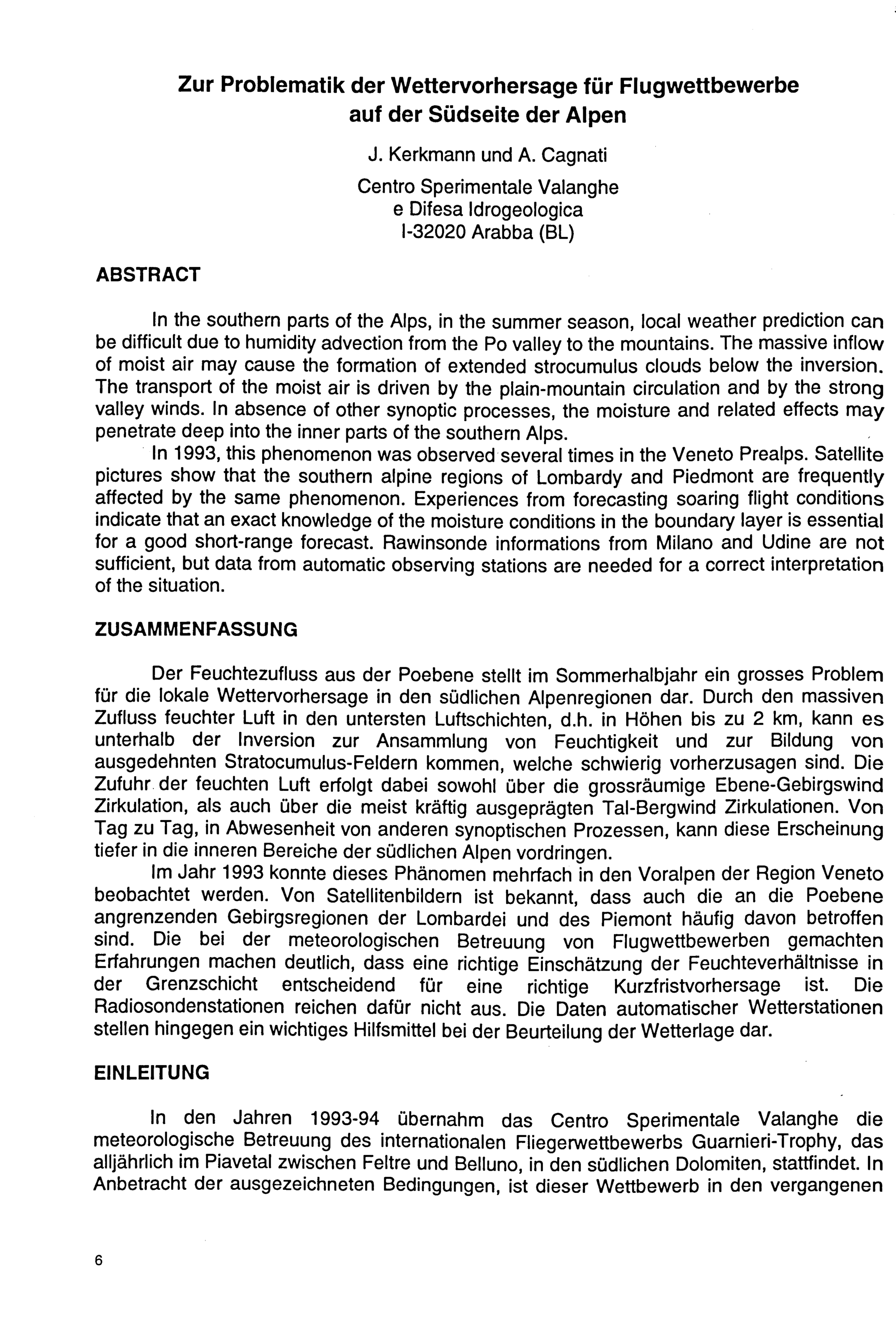 Zur Problematik der Wettervorhersage für Flugwettbewerbe auf der Südseite der Alpen

J. Kerkmann und A. Cagnati

Centro Sperimentale Valanghe
e Difesa Idrogeologica
I-32020 Arabba (BL)

ABSTRACT

In the southern parts of the Alps, in the summer season, local weather prediction can be difficult due to humidity advection from the Po valley to the mountains. The massive inflow of moist air may cause the formation of extended strocumulus clouds below the inversion. The transport of the moist air is driven by the plain-mountain circulation and by the strong valley winds. In absence of other synoptic processes, the moisture and related effects may penetrate deep into the inner parts of the southern Alps.

In 1993, this phenomenon was observed several times in the Veneto Prealps. Satellite pictures show that the southern alpine regions of Lombardy and Piedmont are frequently affected by the same phenomenon. Experiences from forecasting soaring flight conditions indicate that an exact knowledge of the moisture conditions in the boundary layer is essential for a good short-range forecast. Rawinsonde informations from Milano and Udine are not sufficient, but data from automatic observing stations are needed for a correct interpretation of the situation.

ZUSAMMENFASSUNG

Der Feuchtezufluss aus der Poebene stellt im Sommerhalbjahr ein grosses Problem für die lokale Wettervorhersage in den südlichen Alpenregionen dar. Durch den massiven Zufluss feuchter Luft in den untersten Luftschichten, d.h. in Höhen bis zu 2 km, kann es unterhalb der Inversion zur Ansammlung von Feuchtigkeit und zur Bildung von ausgedehnten Stratocumulus-Feldern kommen, welche schwierig vorherzusagen sind. Die Zufuhr der feuchten Luft erfolgt dabei sowohl über die grossräumige Ebene-Gebirgswind Zirkulation, als auch über die meist kräftig ausgeprägten Tal-Bergwind Zirkulationen. Von Tag zu Tag, in Abwesenheit von anderen synoptischen Prozessen, kann diese Erscheinung tiefer in die inneren Bereiche der südlichen Alpen vordringen.

Im Jahr 1993 konnte dieses Phänomen mehrfach in den Voralpen der Region Veneto beobachtet werden. Von Satellitenbildern ist bekannt, dass auch die an die Poebene angrenzenden Gebirgsregionen der Lombardei und des Piemont häufig davon betroffen sind. Die bei der meteorologischen Betreuung von Flugwettbewerben gemachten Erfahrungen machen deutlich, dass eine richtige Einschätzung der Feuchteverhältnisse in der Grenzschicht entscheidend für eine richtige Kurzfristvorhersage ist. Die Radiosondenstationen reichen dafür nicht aus. Die Daten automatischer Wetterstationen stellen hingegen ein wichtiges Hilfsmittel bei der Beurteilung der Wetterlage dar.

EINLEITUNG

In den Jahren 1993-94 übernahm das Centro Sperimentale Valanghe die meteorologische Betreuung des internationalen Fliegerwettbewerbs Guarnieri-Trophy, das alljährlich im Piavetal zwischen Feltre und Belluno, in den südlichen Dolomiten, stattfindet. In Anbetracht der ausgezeichneten Bedingungen, ist dieser Wettbewerb in den vergangenen

6